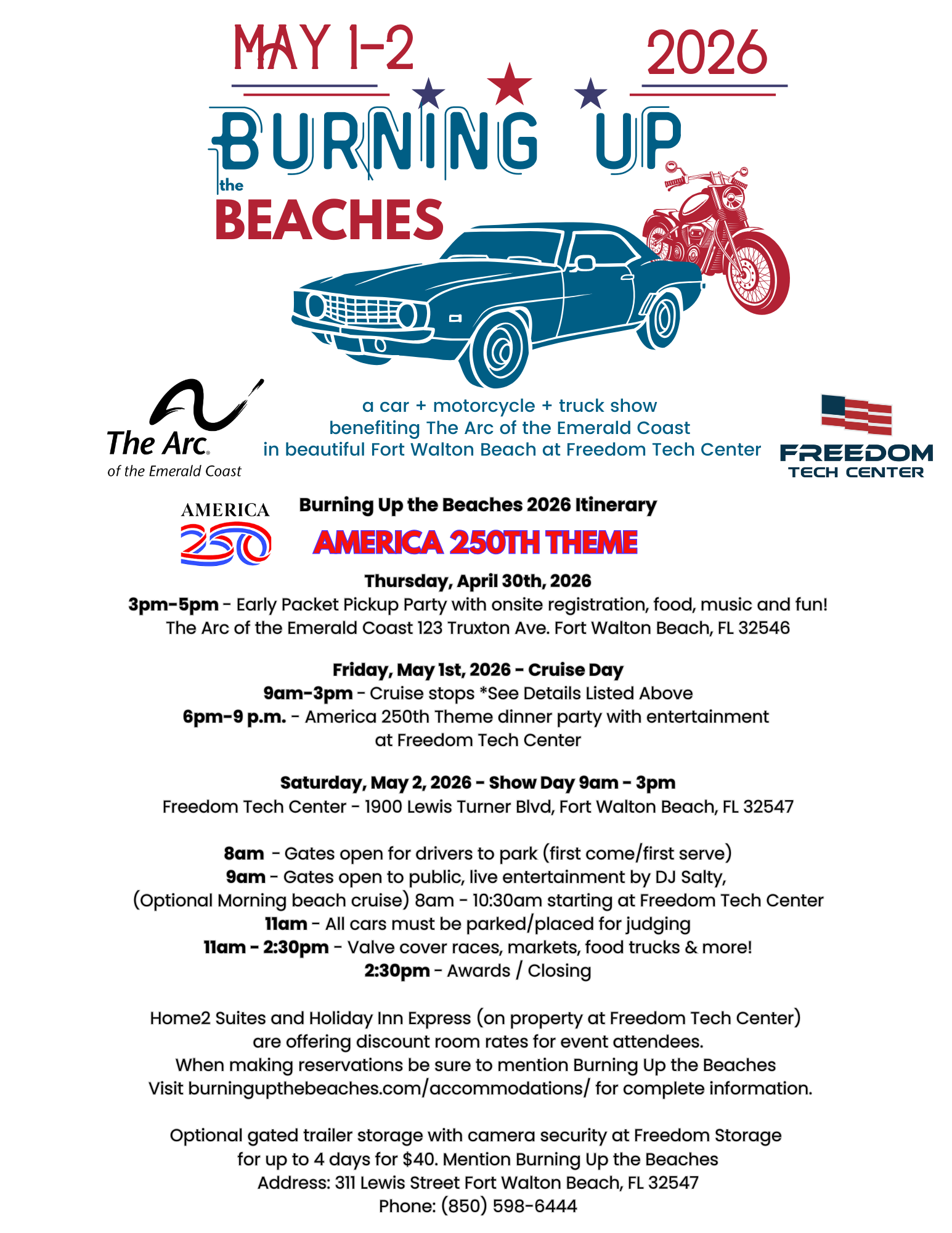 MAY 1-2 2026

BURNING UP the BEACHES

The Arc. of the Emerald Coast

a car + motorcycle + truck show
benefiting The Arc of the Emerald Coast
in beautiful Fort Walton Beach at Freedom Tech Center

FREEDOM TECH CENTER

AMERICA 250

Burning Up the Beaches 2026 Itinerary

AMERICA 250TH THEME

Thursday, April 30th, 2026
3pm-5pm - Early Packet Pickup Party with onsite registration, food, music and fun!
The Arc of the Emerald Coast 123 Truxton Ave. Fort Walton Beach, FL 32546

Friday, May 1st, 2026 - Cruise Day
9am-3pm - Cruise stops *See Details Listed Above
6pm-9 p.m. - America 250th Theme dinner party with entertainment at Freedom Tech Center

Saturday, May 2, 2026 - Show Day 9am - 3pm
Freedom Tech Center - 1900 Lewis Turner Blvd, Fort Walton Beach, FL 32547

8am - Gates open for drivers to park (first come/first serve)
9am - Gates open to public, live entertainment by DJ Salty,
(Optional Morning beach cruise) 8am - 10:30am starting at Freedom Tech Center
11am - All cars must be parked/placed for judging
11am - 2:30pm - Valve cover races, markets, food trucks & more!
2:30pm - Awards / Closing

Home2 Suites and Holiday Inn Express (on property at Freedom Tech Center) are offering discount room rates for event attendees.
When making reservations be sure to mention Burning Up the Beaches
Visit burningupthebeaches.com/accommodations/ for complete information.

Optional gated trailer storage with camera security at Freedom Storage for up to 4 days for $40. Mention Burning Up the Beaches
Address: 311 Lewis Street Fort Walton Beach, FL 32547
Phone: (850) 598-6444